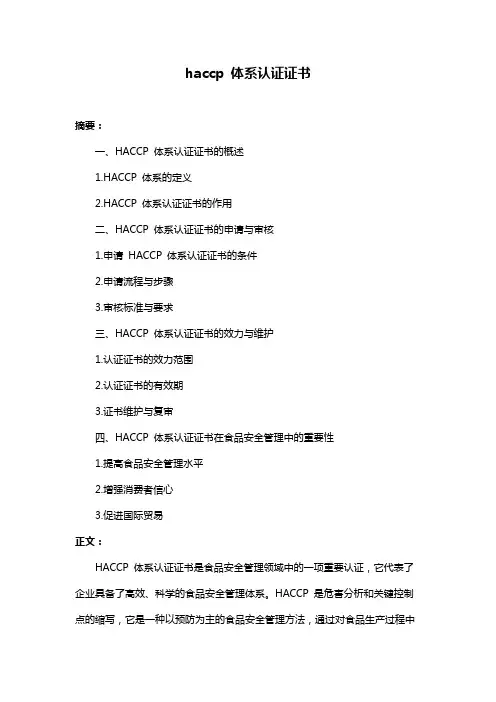 haccp 体系认证证书

摘要：

一、HACCP 体系认证证书的概述

1.HACCP 体系的定义

2.HACCP 体系认证证书的作用

二、HACCP 体系认证证书的申请与审核

1.申请 HACCP 体系认证证书的条件

2.申请流程与步骤

3.审核标准与要求

三、HACCP 体系认证证书的效力与维护

1.认证证书的效力范围

2.认证证书的有效期

3.证书维护与复审

四、HACCP 体系认证证书在食品安全管理中的重要性

1.提高食品安全管理水平

2.增强消费者信心

3.促进国际贸易

正文：

HACCP 体系认证证书是食品安全管理领域中的一项重要认证，它代表了企业具备了高效、科学的食品安全管理体系。HACCP 是危害分析和关键控制点的缩写，它是一种以预防为主的食品安全管理方法，通过对食品生产过程中